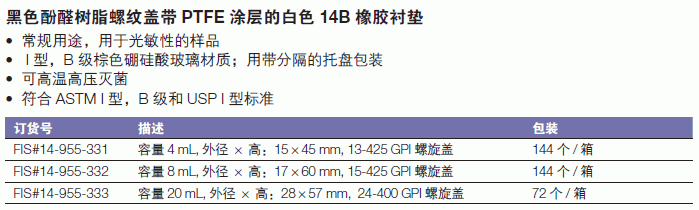 黑色酚醛树脂螺纹盖带 PTFE 涂层的白色 14B 橡胶衬垫

• 常规用途，用于光敏性的样品
• I 型，B 级棕色硼硅酸玻璃材质；用带分隔的托盘包装
• 可高温高压灭菌
• 符合 ASTM I 型，B 级和 USP I 型标准

| 订货号 | 描述 | 包装 |
|---|---|---|
| FIS#14-955-331 | 容量 4 mL, 外径 × 高：15 × 45 mm, 13-425 GPI 螺旋盖 | 144 个 / 箱 |
| FIS#14-955-332 | 容量 8 mL, 外径 × 高：17 × 60 mm, 15-425 GPI 螺旋盖 | 144 个 / 箱 |
| FIS#14-955-333 | 容量 20 mL, 外径 × 高：28 × 57 mm, 24-400 GPI 螺旋盖 | 72 个 / 箱 |